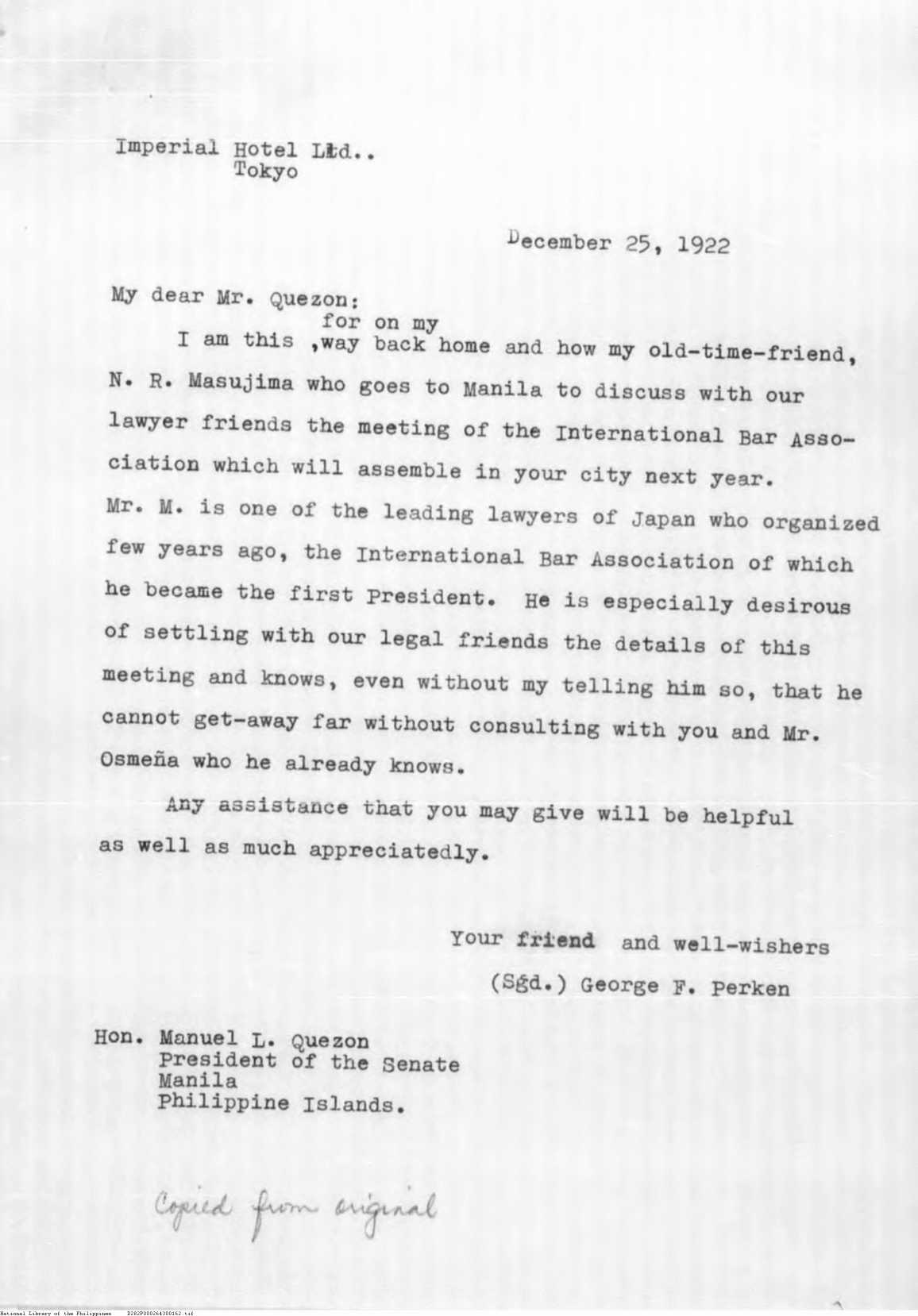 Imperial Hotel Ltd..
Tokyo

December 25, 1922

My dear Mr. Quezon:

for on my
I am this ,way back home and how my old-time-friend, N. R. Masujima who goes to Manila to discuss with our lawyer friends the meeting of the International Bar Association which will assemble in your city next year. Mr. M. is one of the leading lawyers of Japan who organized few years ago, the International Bar Association of which he became the first President. He is especially desirous of settling with our legal friends the details of this meeting and knows, even without my telling him so, that he cannot get-away far without consulting with you and Mr. Osmeña who he already knows.

Any assistance that you may give will be helpful as well as much appreciatedly.

Your friend and well-wishers
(Sgd.) George F. Perken

Hon. Manuel L. Quezon
President of the Senate
Manila
Philippine Islands.

Copied from original

National Library of the Philippines D282P000264300162.tif